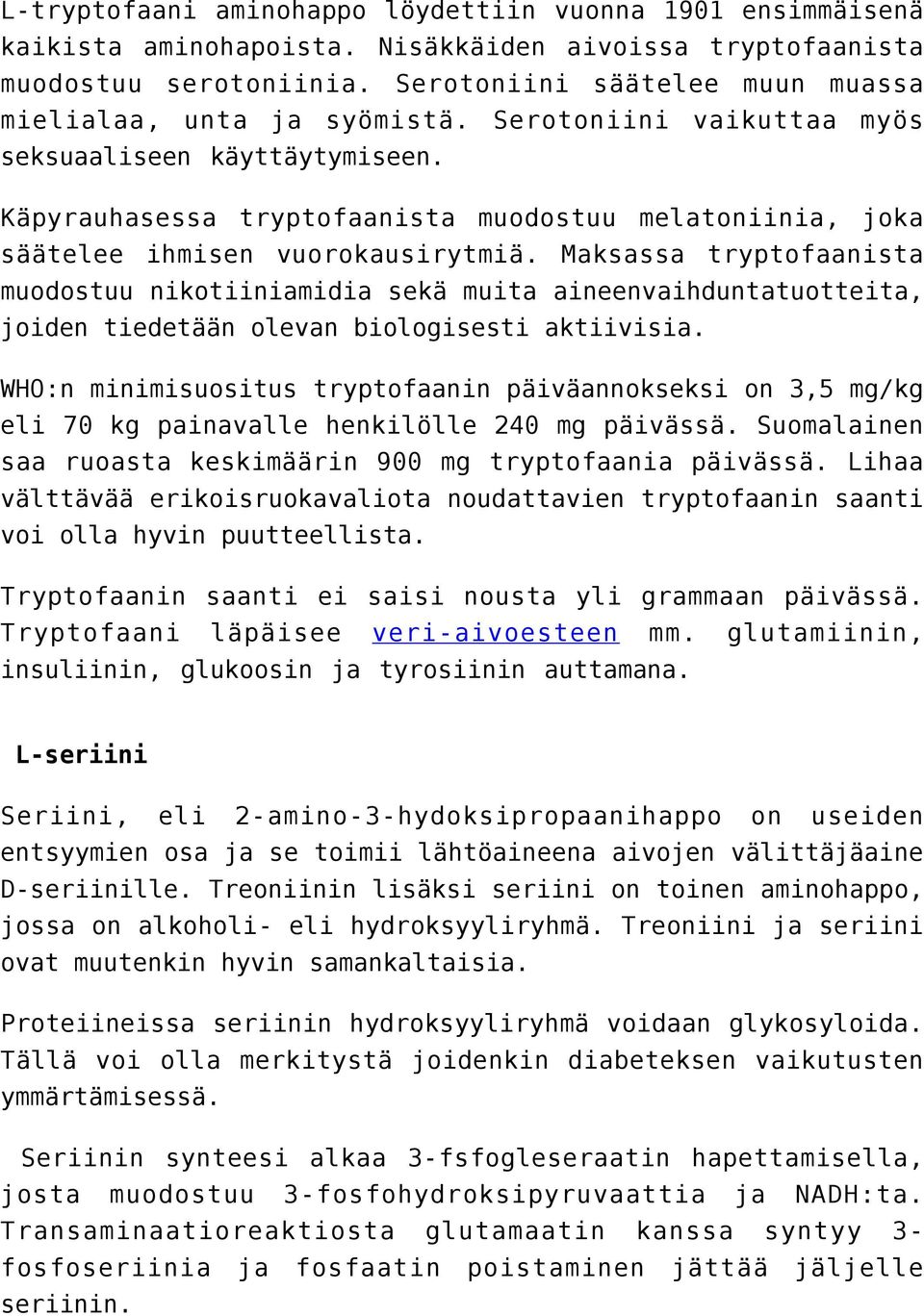 L-tryptofaani aminohappo löydettiin vuonna 1901 ensimmäisenä kaikista aminohapoista. Nisäkkäiden aivoissa tryptofaanista muodostuu serotoniinia. Serotoniini säätelee muun muassa mielialaa, unta ja syömistä. Serotoniini vaikuttaa myös seksuaaliseen käyttäytymiseen.

Käpyrauhasessa tryptofaanista muodostuu melatoniinia, joka säätelee ihmisen vuorokausirytmiä. Maksassa tryptofaanista muodostuu nikotiiniamidia sekä muita aineenvaihduntatuotteita, joiden tiedetään olevan biologisesti aktiivisia.

WHO:n minimisuositus tryptofaanin päiväannokseksi on 3,5 mg/kg eli 70 kg painavalle henkilölle 240 mg päivässä. Suomalainen saa ruoasta keskimäärin 900 mg tryptofaania päivässä. Lihaa välttävää erikoisruokavaliota noudattavien tryptofaanin saanti voi olla hyvin puutteellista.

Tryptofaanin saanti ei saisi nousta yli grammaan päivässä. Tryptofaani läpäisee veri-aivoesteen mm. glutamiinin, insuliinin, glukoosin ja tyrosiinin auttamana.

L-seriini

Seriini, eli 2-amino-3-hydoksipropaanihappo on useiden entsyymien osa ja se toimii lähtöaineena aivojen välittäjäaine D-seriinille. Treoniinin lisäksi seriini on toinen aminohappo, jossa on alkoholi- eli hydroksyyliryhmä. Treoniini ja seriini ovat muutenkin hyvin samankaltaisia.

Proteiineissa seriinin hydroksyyliryhmä voidaan glykosyloida. Tällä voi olla merkitystä joidenkin diabeteksen vaikutusten ymmärtämisessä.

Seriinin synteesi alkaa 3-fsfogleseraatin hapettamisella, josta muodostuu 3-fosfohydroksipyruvaattia ja NADH:ta. Transaminaatioreaktiosta glutamaatin kanssa syntyy 3-fosfoseriinia ja fosfaatin poistaminen jättää jäljelle seriinin.